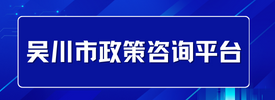 吴川市政策咨询平台